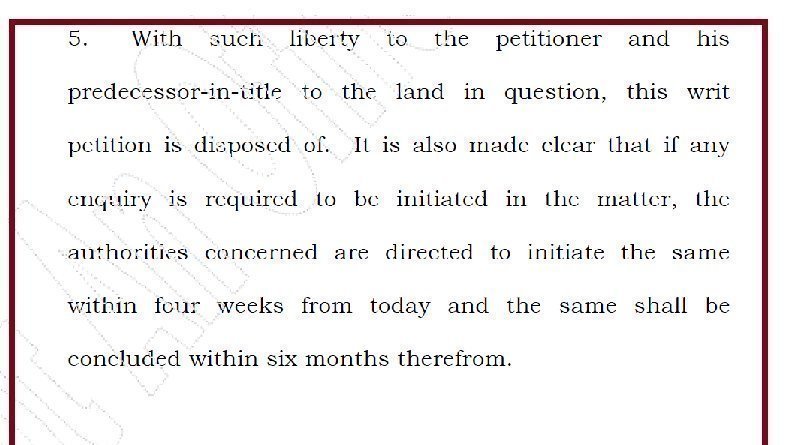 5. With such liberty to the petitioner and his predecessor-in-title to the land in question, this writ petition is disposed of. It is also made clear that if any enquiry is required to be initiated in the matter, the authorities concerned are directed to initiate the same within four weeks from today and the same shall be concluded within six months therefrom.